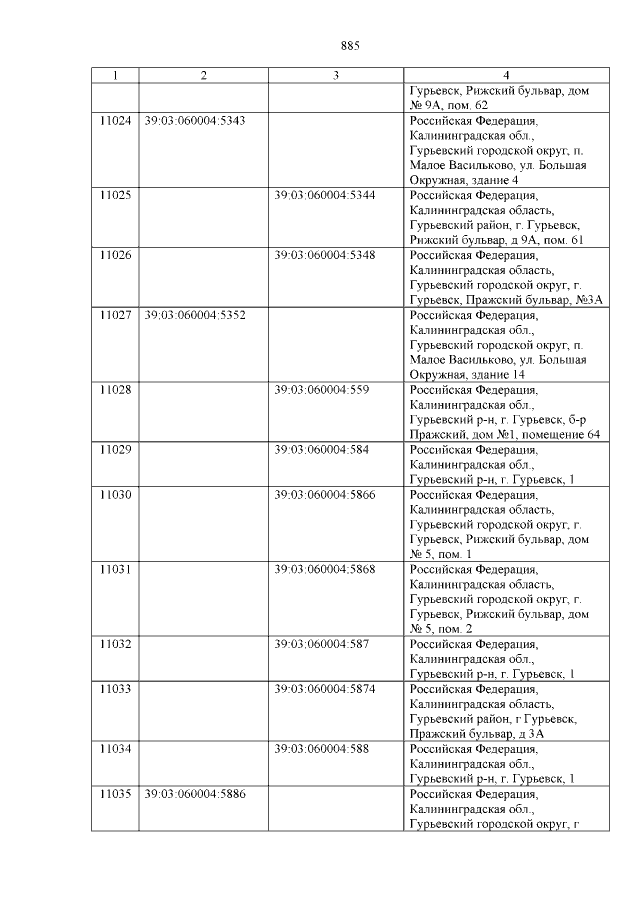 885

| 1 | 2 | 3 | 4 |
|---|---|---|---|
| | | | Гурьевск, Рижский бульвар, дом № 9А, пом. 62 |
| 11024 | 39:03:060004:5343 | | Российская Федерация, Калининградская обл., Гурьевский городской округ, п. Малое Васильково, ул. Большая Окружная, здание 4 |
| 11025 | | 39:03:060004:5344 | Российская Федерация, Калининградская область, Гурьевский район, г. Гурьевск, Рижский бульвар, д 9А, пом. 61 |
| 11026 | | 39:03:060004:5348 | Российская Федерация, Калининградская область, Гурьевский городской округ, г. Гурьевск, Пражский бульвар, №3А |
| 11027 | 39:03:060004:5352 | | Российская Федерация, Калининградская обл., Гурьевский городской округ, п. Малое Васильково, ул. Большая Окружная, здание 14 |
| 11028 | | 39:03:060004:559 | Российская Федерация, Калининградская обл., Гурьевский р-н, г. Гурьевск, б-р Пражский, дом №1, помещение 64 |
| 11029 | | 39:03:060004:584 | Российская Федерация, Калининградская обл., Гурьевский р-н, г. Гурьевск, 1 |
| 11030 | | 39:03:060004:5866 | Российская Федерация, Калининградская область, Гурьевский городской округ, г. Гурьевск, Рижский бульвар, дом № 5, пом. 1 |
| 11031 | | 39:03:060004:5868 | Российская Федерация, Калининградская область, Гурьевский городской округ, г. Гурьевск, Рижский бульвар, дом № 5, пом. 2 |
| 11032 | | 39:03:060004:587 | Российская Федерация, Калининградская обл., Гурьевский р-н, г. Гурьевск, 1 |
| 11033 | | 39:03:060004:5874 | Российская Федерация, Калининградская область, Гурьевский район, г Гурьевск, Пражский бульвар, д 3А |
| 11034 | | 39:03:060004:588 | Российская Федерация, Калининградская обл., Гурьевский р-н, г. Гурьевск, 1 |
| 11035 | 39:03:060004:5886 | | Российская Федерация, Калининградская обл., Гурьевский городской округ, г |